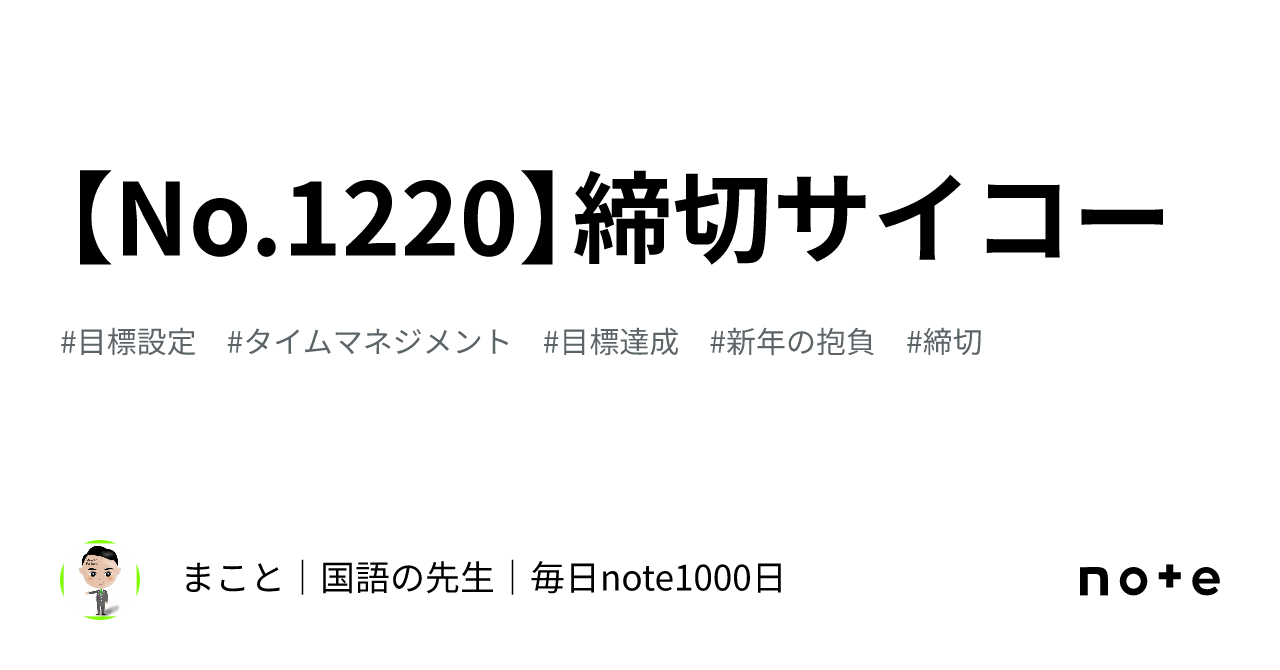 【No.1220】締切サイコー

#目標設定 #タイムマネジメント #目標達成 #新年の抱負 #締切

まこと｜国語の先生｜毎日note1000日

note